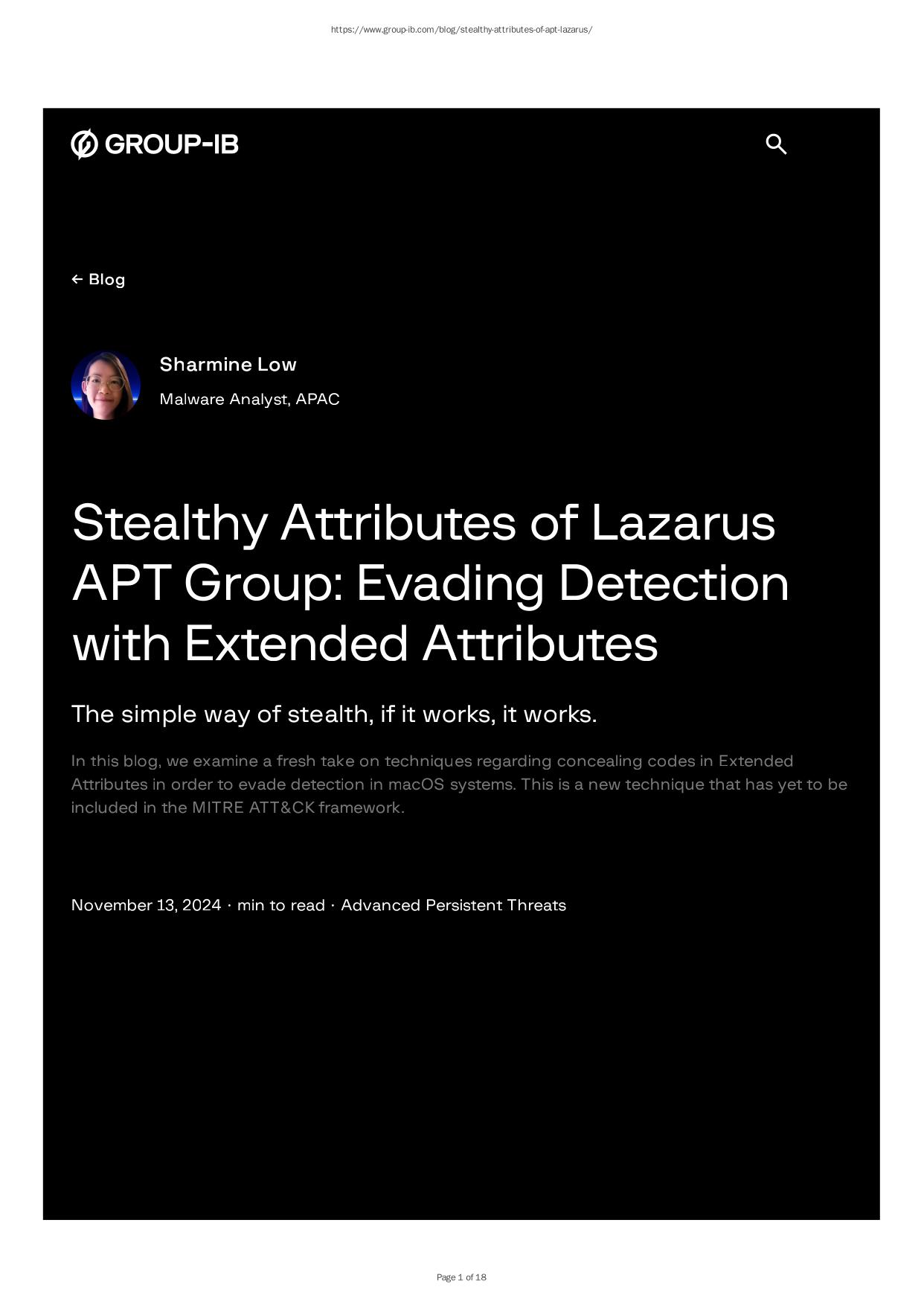 https://www.group-ib.com/blog/stealthy-attributes-of-apt-lazarus/

GROUP-IB

← Blog

Sharmine Low
Malware Analyst, APAC

Stealthy Attributes of Lazarus APT Group: Evading Detection with Extended Attributes

The simple way of stealth, if it works, it works.

In this blog, we examine a fresh take on techniques regarding concealing codes in Extended Attributes in order to evade detection in macOS systems. This is a new technique that has yet to be included in the MITRE ATT&CK framework.

November 13, 2024 · min to read · Advanced Persistent Threats

Page 1 of 18